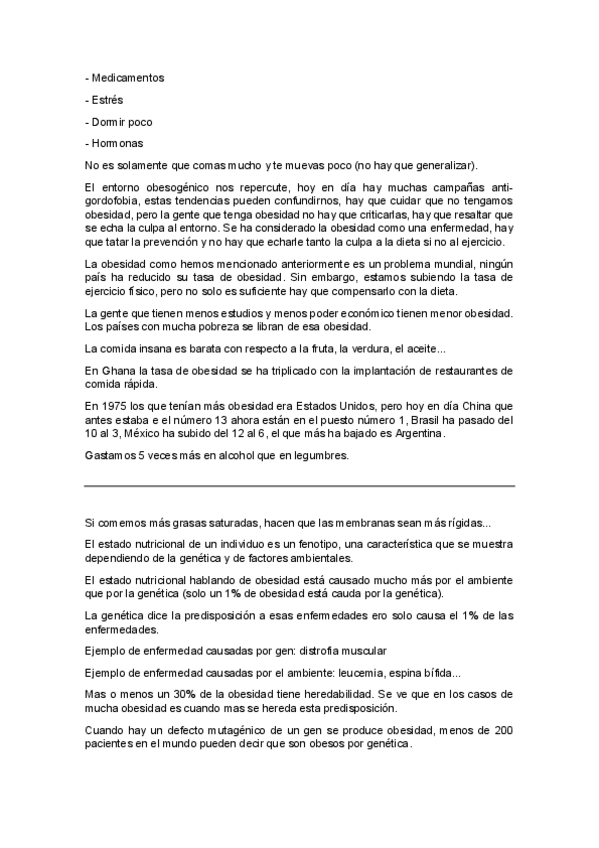 - Medicamentos

- Estrés

- Dormir poco

- Hormonas

No es solamente que comas mucho y te muevas poco (no hay que generalizar).

El entorno obesogénico nos repercute, hoy en día hay muchas campañas anti-gordofobia, estas tendencias pueden confundirnos, hay que cuidar que no tengamos obesidad, pero la gente que tenga obesidad no hay que criticarlas, hay que resaltar que se echa la culpa al entorno. Se ha considerado la obesidad como una enfermedad, hay que tatar la prevención y no hay que echarle tanto la culpa a la dieta si no al ejercicio.

La obesidad como hemos mencionado anteriormente es un problema mundial, ningún país ha reducido su tasa de obesidad. Sin embargo, estamos subiendo la tasa de ejercicio físico, pero no solo es suficiente hay que compensarlo con la dieta.

La gente que tienen menos estudios y menos poder económico tienen menor obesidad. Los países con mucha pobreza se libran de esa obesidad.

La comida insana es barata con respecto a la fruta, la verdura, el aceite...

En Ghana la tasa de obesidad se ha triplicado con la implantación de restaurantes de comida rápida.

En 1975 los que tenían más obesidad era Estados Unidos, pero hoy en día China que antes estaba e el número 13 ahora están en el puesto número 1, Brasil ha pasado del 10 al 3, México ha subido del 12 al 6, el que más ha bajado es Argentina.

Gastamos 5 veces más en alcohol que en legumbres.

Si comemos más grasas saturadas, hacen que las membranas sean más rígidas...

El estado nutricional de un individuo es un fenotipo, una característica que se muestra dependiendo de la genética y de factores ambientales.

El estado nutricional hablando de obesidad está causado mucho más por el ambiente que por la genética (solo un 1% de obesidad está cauda por la genética).

La genética dice la predisposición a esas enfermedades ero solo causa el 1% de las enfermedades.

Ejemplo de enfermedad causadas por gen: distrofia muscular

Ejemplo de enfermedad causadas por el ambiente: leucemia, espina bífida...

Mas o menos un 30% de la obesidad tiene heredabilidad. Se ve que en los casos de mucha obesidad es cuando mas se hereda esta predisposición.

Cuando hay un defecto mutagénico de un gen se produce obesidad, menos de 200 pacientes en el mundo pueden decir que son obesos por genética.